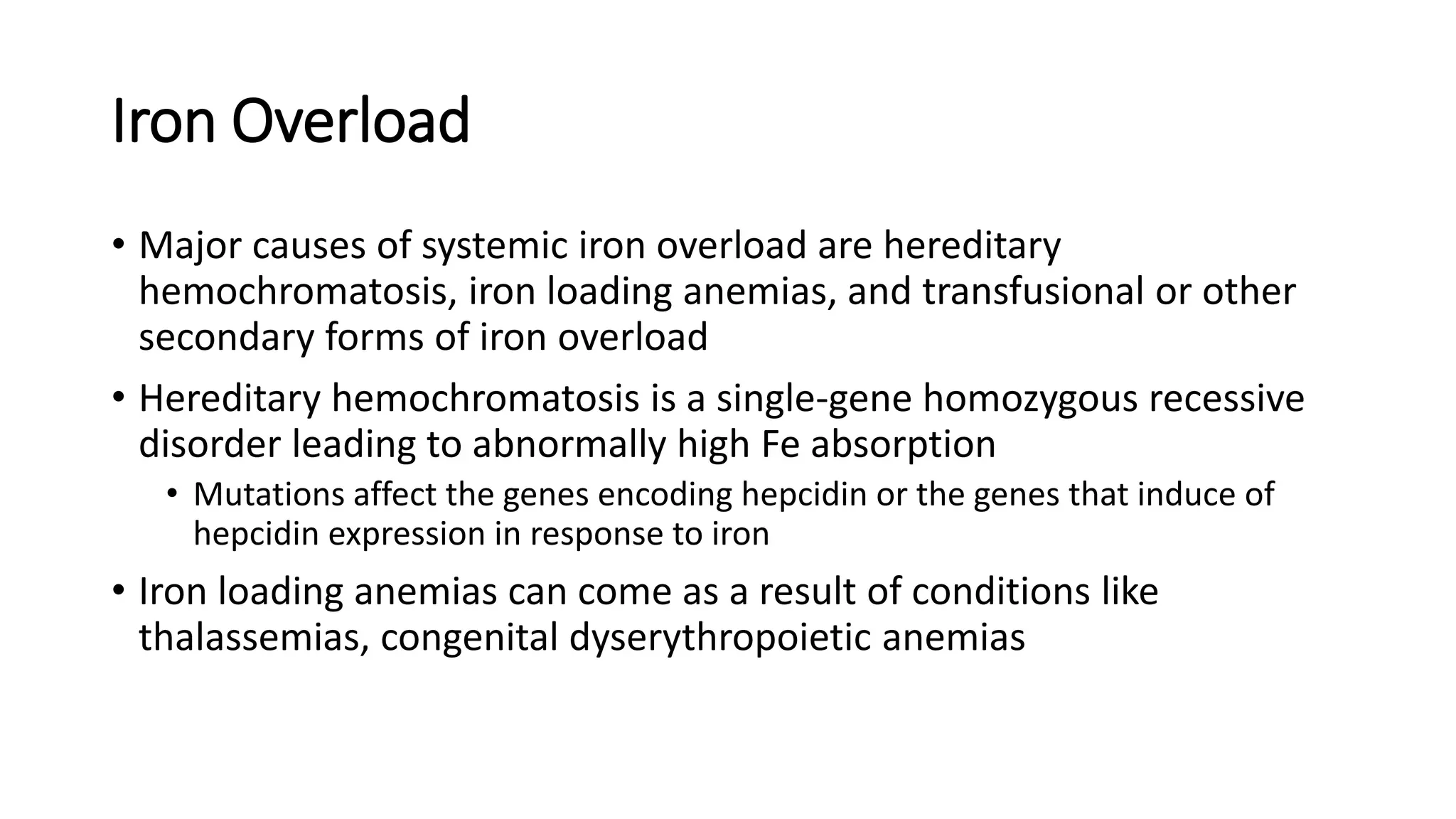 Iron Overload

• Major causes of systemic iron overload are hereditary hemochromatosis, iron loading anemias, and transfusional or other secondary forms of iron overload

• Hereditary hemochromatosis is a single-gene homozygous recessive disorder leading to abnormally high Fe absorption

• Mutations affect the genes encoding hepcidin or the genes that induce of hepcidin expression in response to iron

• Iron loading anemias can come as a result of conditions like thalassemias, congenital dyserythropoietic anemias